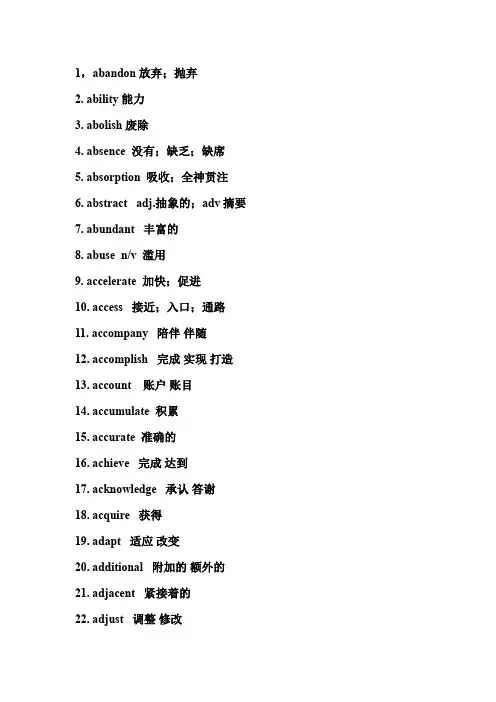 1，abandon 放弃；抛弃

2. ability 能力

3. abolish 废除

4. absence 没有；缺乏；缺席

5. absorption 吸收；全神贯注

6. abstract adj.抽象的；adv 摘要

7. abundant 丰富的

8. abuse n/v 滥用

9. accelerate 加快；促进

10. access 接近；入口；通路

11. accompany 陪伴 伴随

12. accomplish 完成 实现 打造

13. account 账户 账目

14. accumulate 积累

15. accurate 准确的

16. achieve 完成 达到

17. acknowledge 承认 答谢

18. acquire 获得

19. adapt 适应 改变

20. additional 附加的 额外的

21. adjacent 紧接着的

22. adjust 调整 修改